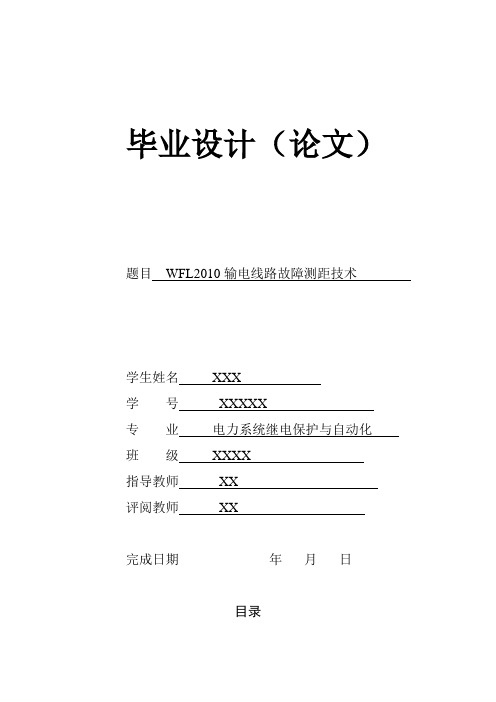 毕业设计（论文）

题目 WFL2010 输电线路故障测距技术

学生姓名 XXX

学　　号 XXXXX

专　　业 电力系统继电保护与自动化

班　　级 XXXX

指导教师 XX

评阅教师 XX

完成日期　　　　年　　月　　日

目录